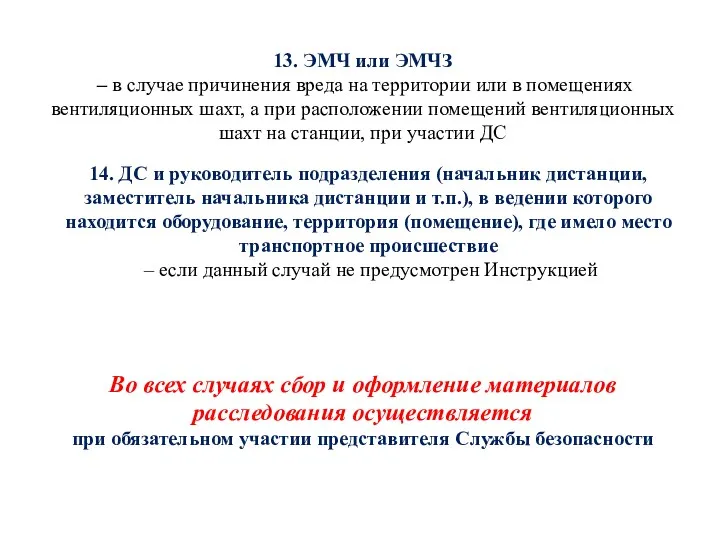 13. ЭМЧ или ЭМЧЗ
– в случае причинения вреда на территории или в помещениях вентиляционных шахт, а при расположении помещений вентиляционных шахт на станции, при участии ДС

14. ДС и руководитель подразделения (начальник дистанции, заместитель начальника дистанции и т.п.), в ведении которого находится оборудование, территория (помещение), где имело место транспортное происшествие
– если данный случай не предусмотрен Инструкцией

Во всех случаях сбор и оформление материалов расследования осуществляется
при обязательном участии представителя Службы безопасности